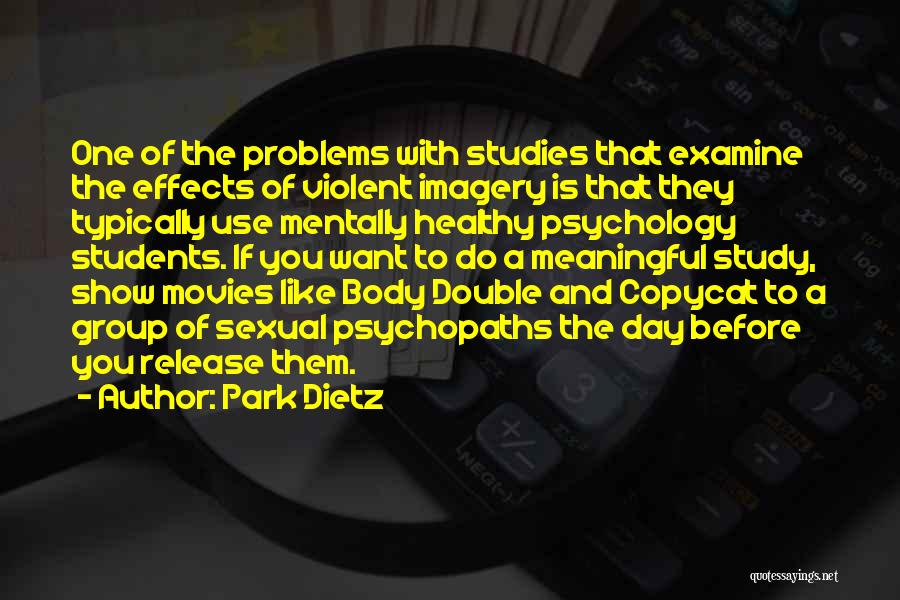 One of the problems with studies that examine the effects of violent imagery is that they typically use mentally healthy psychology students. If you want to do a meaningful study, show movies like Body Double and Copycat to a group of sexual psychopaths the day before you release them.
- Author: Park Dietz

quotessayings.net